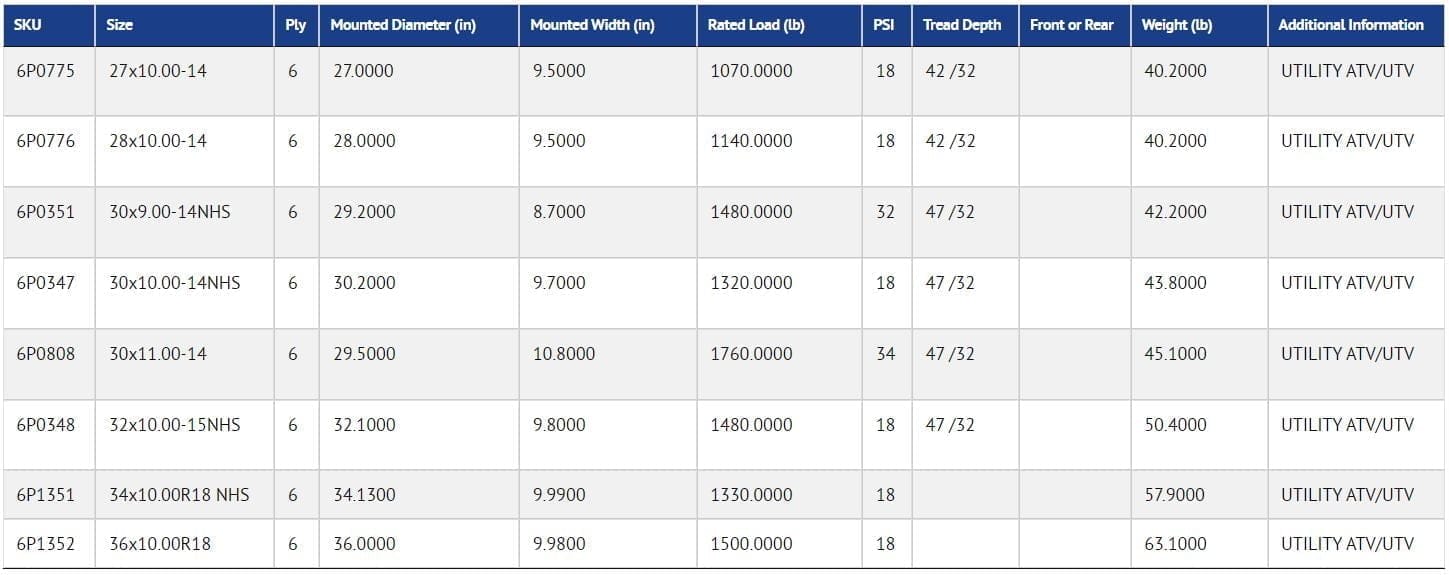 | SKU | Size | Ply | Mounted Diameter (in) | Mounted Width (in) | Rated Load (lb) | PSI | Tread Depth | Front or Rear | Weight (lb) | Additional Information |
|---|---|---|---|---|---|---|---|---|---|---|
| 6P0775 | 27x10.00-14 | 6 | 27.0000 | 9.5000 | 1070.0000 | 18 | 42 /32 | | 40.2000 | UTILITY ATV/UTV |
| 6P0776 | 28x10.00-14 | 6 | 28.0000 | 9.5000 | 1140.0000 | 18 | 42 /32 | | 40.2000 | UTILITY ATV/UTV |
| 6P0351 | 30x9.00-14NHS | 6 | 29.2000 | 8.7000 | 1480.0000 | 32 | 47 /32 | | 42.2000 | UTILITY ATV/UTV |
| 6P0347 | 30x10.00-14NHS | 6 | 30.2000 | 9.7000 | 1320.0000 | 18 | 47 /32 | | 43.8000 | UTILITY ATV/UTV |
| 6P0808 | 30x11.00-14 | 6 | 29.5000 | 10.8000 | 1760.0000 | 34 | 47 /32 | | 45.1000 | UTILITY ATV/UTV |
| 6P0348 | 32x10.00-15NHS | 6 | 32.1000 | 9.8000 | 1480.0000 | 18 | 47 /32 | | 50.4000 | UTILITY ATV/UTV |
| 6P1351 | 34x10.00R18 NHS | 6 | 34.1300 | 9.9900 | 1330.0000 | 18 | | | 57.9000 | UTILITY ATV/UTV |
| 6P1352 | 36x10.00R18 | 6 | 36.0000 | 9.9800 | 1500.0000 | 18 | | | 63.1000 | UTILITY ATV/UTV |